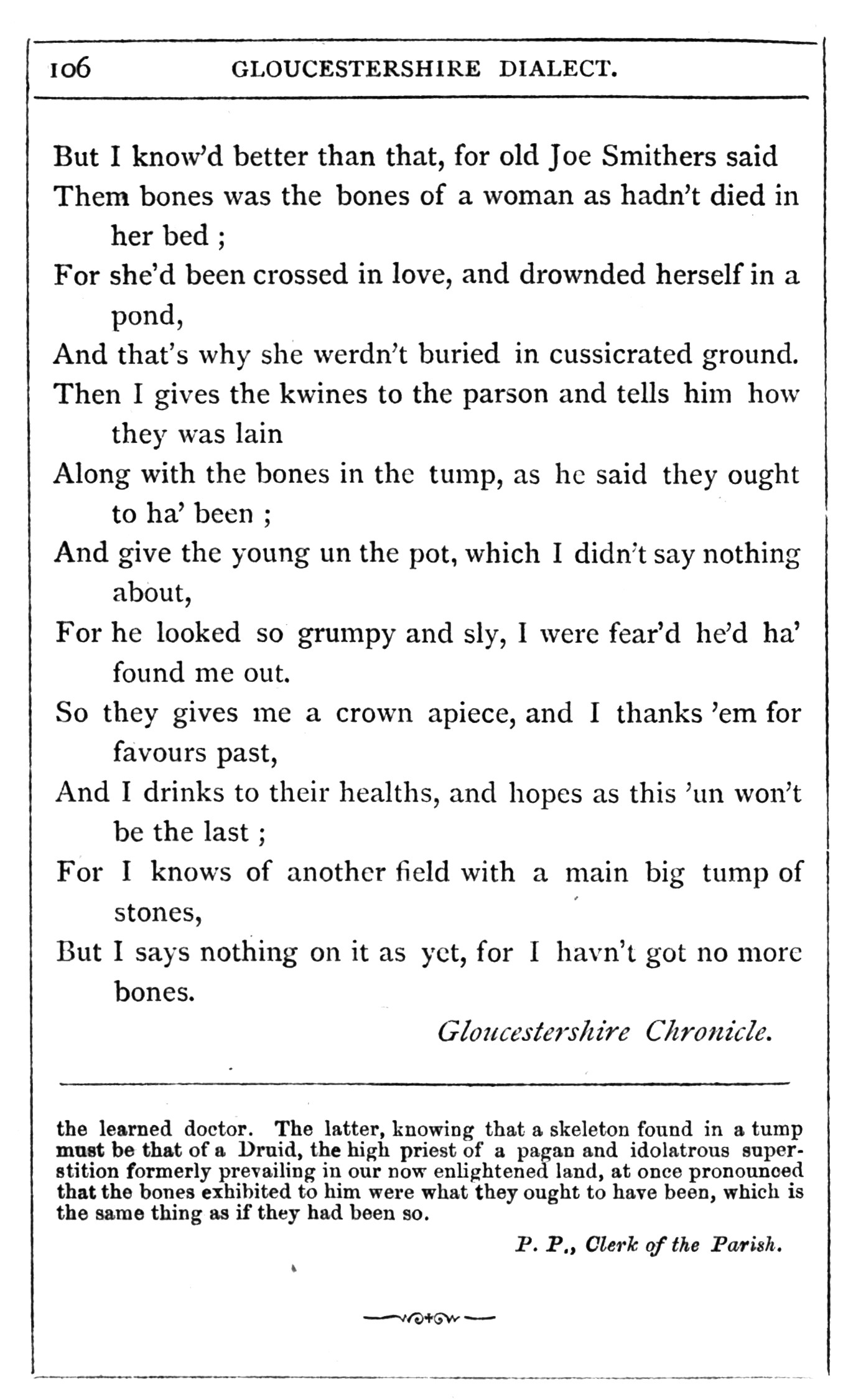 106 GLOUCESTERSHIRE DIALECT.

But I know'd better than that, for old Joe Smithers said
Them bones was the bones of a woman as hadn't died in her bed ;
For she'd been crossed in love, and drownded herself in a pond,
And that's why she werdn't buried in cussicrated ground.
Then I gives the kwines to the parson and tells him how they was lain
Along with the bones in the tump, as he said they ought to ha' been ;
And give the young un the pot, which I didn't say nothing about,
For he looked so grumpy and sly, I were fear'd he'd ha' found me out.
So they gives me a crown apiece, and I thanks 'em for favours past,
And I drinks to their healths, and hopes as this 'un won't be the last ;
For I knows of another field with a main big tump of stones,
But I says nothing on it as yet, for I havn't got no more bones.

Gloucestershire Chronicle.

the learned doctor. The latter, knowing that a skeleton found in a tump must be that of a Druid, the high priest of a pagan and idolatrous superstition formerly prevailing in our now enlightened land, at once pronounced that the bones exhibited to him were what they ought to have been, which is the same thing as if they had been so.

P. P., Clerk of the Parish.